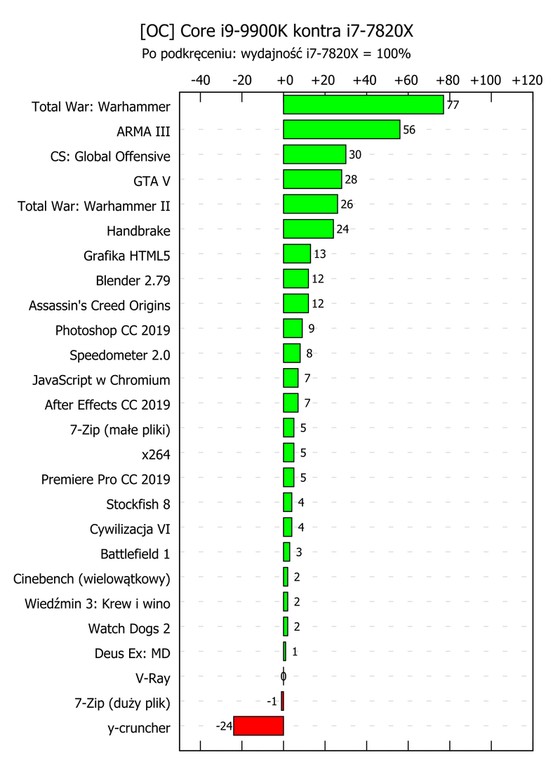 [OC] Core i9-9900K kontra i7-7820X
Po podkręceniu: wydajność i7-7820X = 100%

-40 -20 +0 +20 +40 +60 +80 +100 +120

Total War: Warhammer 77
ARMA III 56
CS: Global Offensive 30
GTA V 28
Total War: Warhammer II 26
Handbrake 24
Grafika HTML5 13
Blender 2.79 12
Assassin's Creed Origins 12
Photoshop CC 2019 9
Speedometer 2.0 8
JavaScript w Chromium 7
After Effects CC 2019 7
7-Zip (małe pliki) 5
x264 5
Premiere Pro CC 2019 5
Stockfish 8 4
Cywilizacja VI 4
Battlefield 1 3
Cinebench (wielowątkowy) 2
Wiedźmin 3: Krew i wino 2
Watch Dogs 2 2
Deus Ex: MD 1
V-Ray 0
7-Zip (duży plik) -1
y-cruncher -24